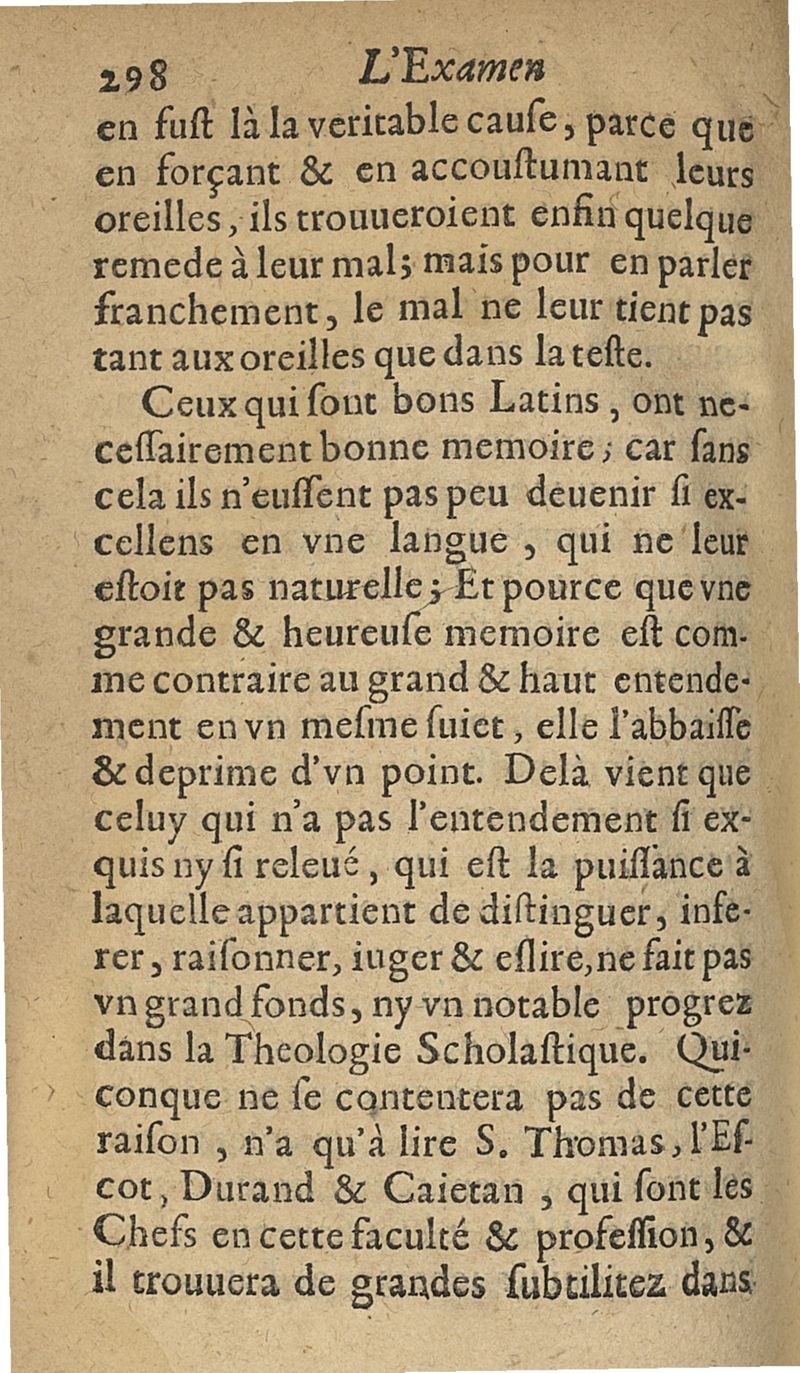 298 L'Examen

en fust là la veritable cause, parce que en forçant & en accoustumant leurs oreilles, ils trouueroient enfin quelque remede à leur mal; mais pour en parler franchement, le mal ne leur tient pas tant aux oreilles que dans la teste.

Ceux qui sont bons Latins, ont necessairement bonne memoire; car sans cela ils n'eussent pas peu deuenir si excellens en vne langue, qui ne leur estoit pas naturelle; Et pource que vne grande & heureuse memoire est comme contraire au grand & haut entendement en vn mesme suiet, elle l'abbaisse & deprime d'vn point. Delà vient que celuy qui n'a pas l'entendement si exquis ny si releué, qui est la puissance à laquelle appartient de distinguer, inferer, raisonner, iuger & eslire, ne fait pas vn grand fonds, ny vn notable progrez dans la Theologie Scholastique. Quiconque ne se contentera pas de cette raison, n'a qu'à lire S. Thomas, l'Escot, Durand & Caietan, qui sont les Chefs en cette faculté & profession, & il trouuera de grandes subtilitez dans